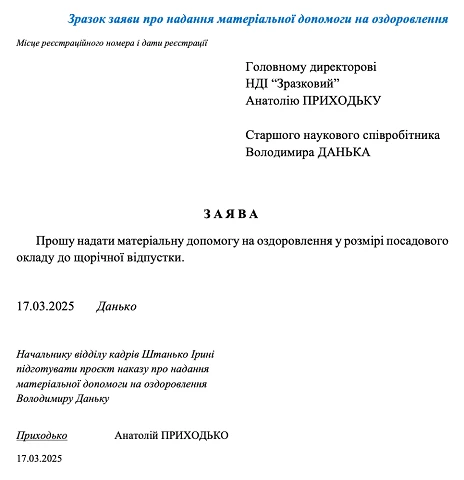 Зразок заяви про надання матеріальної допомоги на оздоровлення

Місце реєстраційного номера і дати реєстрації

Головному директорові
НДІ “Зразковий”
Анатолію ПРИХОДЬКУ

Старшого наукового співробітника
Володимира ДАНЬКА

З А Я В А

Прошу надати матеріальну допомогу на оздоровлення у розмірі посадового окладу до щорічної відпустки.

17.03.2025 Данько

Начальнику відділу кадрів Штанько Ірині підготувати проєкт наказу про надання матеріальної допомоги на оздоровлення Володимиру Даньку

Приходько Анатолій ПРИХОДЬКО

17.03.2025